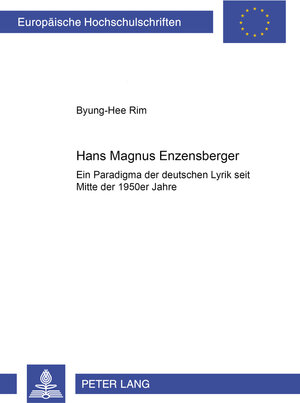 Europäische Hochschulschriften

Byung-Hee Rim

Hans Magnus Enzensberger

Ein Paradigma der deutschen Lyrik seit Mitte der 1950er Jahre

PETER LANG